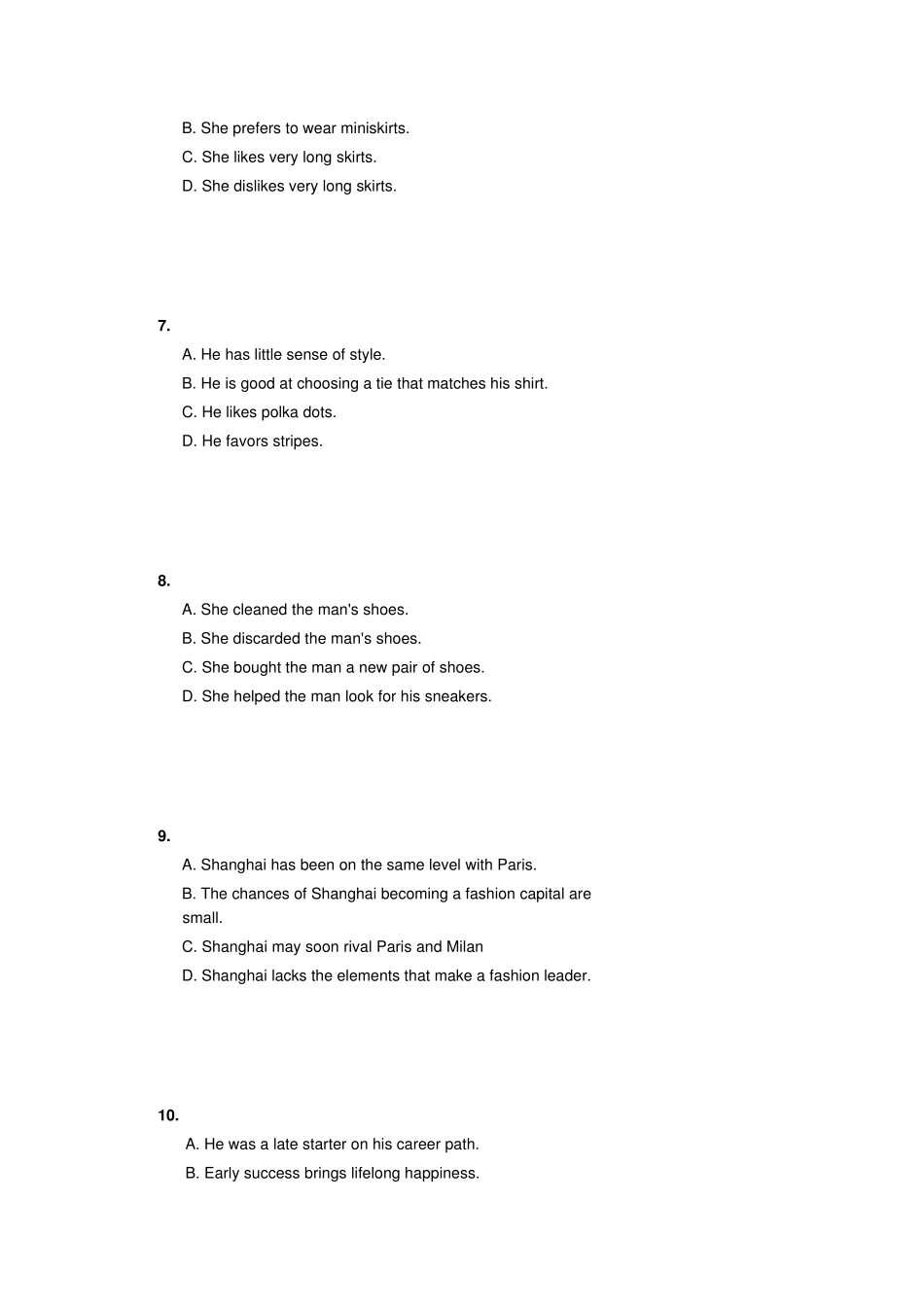 B. She prefers to wear miniskirts.

C. She likes very long skirts.

D. She dislikes very long skirts.

7.

A. He has little sense of style.

B. He is good at choosing a tie that matches his shirt.

C. He likes polka dots.

D. He favors stripes.

8.

A. She cleaned the man's shoes.

B. She discarded the man's shoes.

C. She bought the man a new pair of shoes.

D. She helped the man look for his sneakers.

9.

A. Shanghai has been on the same level with Paris.

B. The chances of Shanghai becoming a fashion capital are small.

C. Shanghai may soon rival Paris and Milan

D. Shanghai lacks the elements that make a fashion leader.

10.

A. He was a late starter on his career path.

B. Early success brings lifelong happiness.